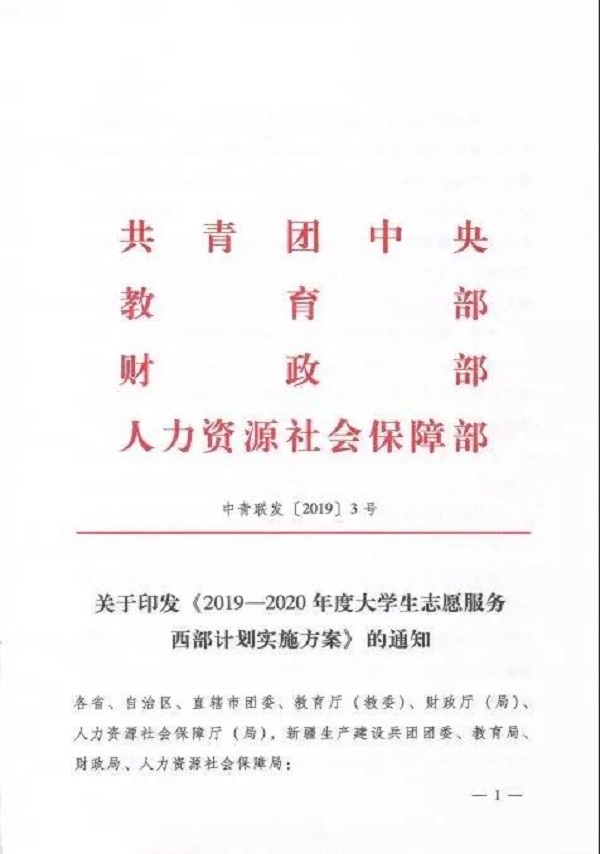 共青团中央
教育部
财政部
人力资源社会保障部

中青联发〔2019〕3号

关于印发《2019—2020年度大学生志愿服务西部计划实施方案》的通知

各省、自治区、直辖市团委、教育厅（教委）、财政厅（局）、人力资源社会保障厅（局），新疆生产建设兵团团委、教育局、财政局、人力资源社会保障局：

—1—